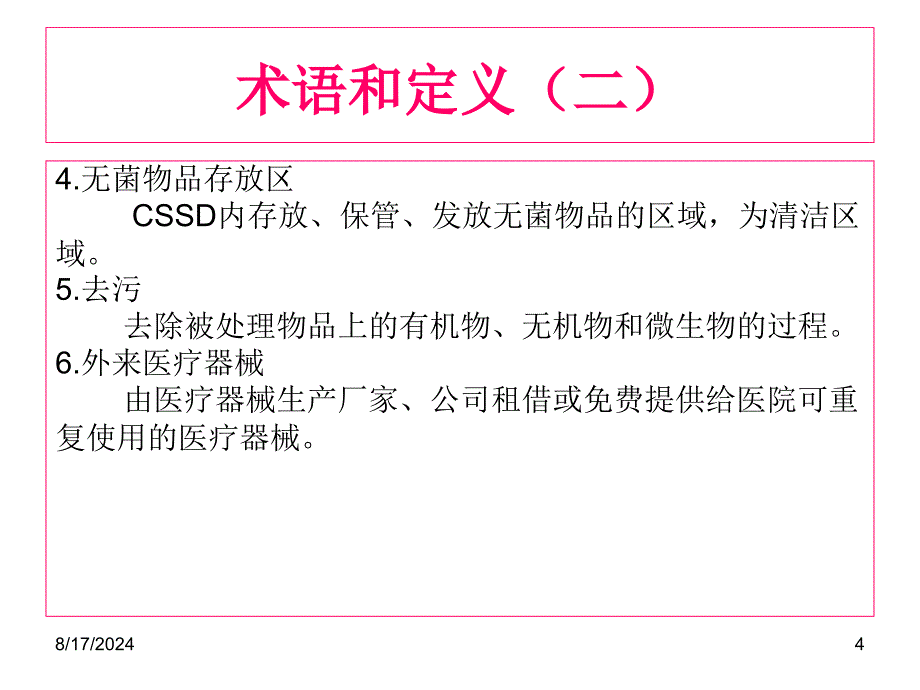 术语和定义（二）

4.无菌物品存放区

CSSD内存放、保管、发放无菌物品的区域，为清洁区域。

5.去污

去除被处理物品上的有机物、无机物和微生物的过程。

6.外来医疗器械

由医疗器械生产厂家、公司租借或免费提供给医院可重复使用的医疗器械。

8/17/2024

4